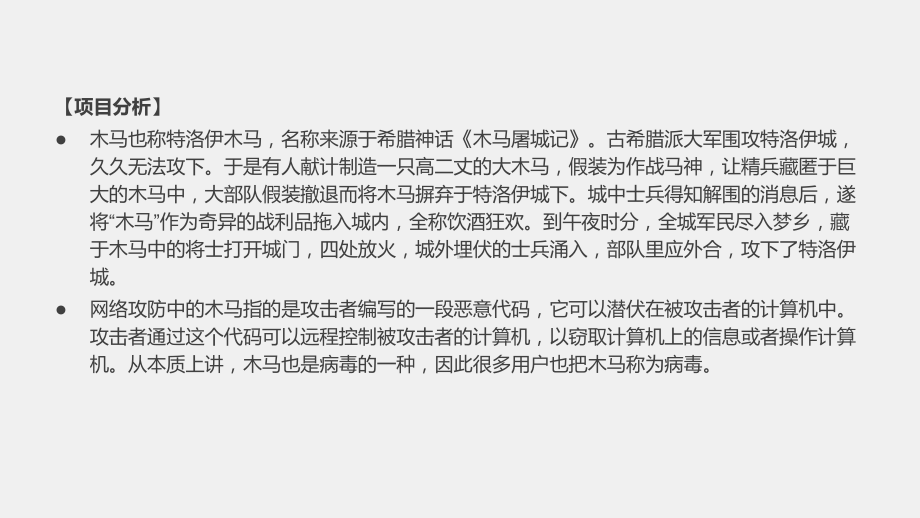 【项目分析】

● 木马也称特洛伊木马，名称来源于希腊神话《木马屠城记》。古希腊派大军围攻特洛伊城，久久无法攻下。于是有人献计制造一只高二丈的大木马，假装为作战马神，让精兵藏匿于巨大的木马中，大部队假装撤退而将木马摒弃于特洛伊城下。城中士兵得知解围的消息后，遂将“木马”作为奇异的战利品拖入城内，全称饮酒狂欢。到午夜时分，全城军民尽入梦乡，藏于木马中的将士打开城门，四处放火，城外埋伏的士兵涌入，部队里应外合，攻下了特洛伊城。

● 网络攻防中的木马指的是攻击者编写的一段恶意代码，它可以潜伏在被攻击者的计算机中。攻击者通过这个代码可以远程控制被攻击者的计算机，以窃取计算机上的信息或者操作计算机。从本质上讲，木马也是病毒的一种，因此很多用户也把木马称为病毒。